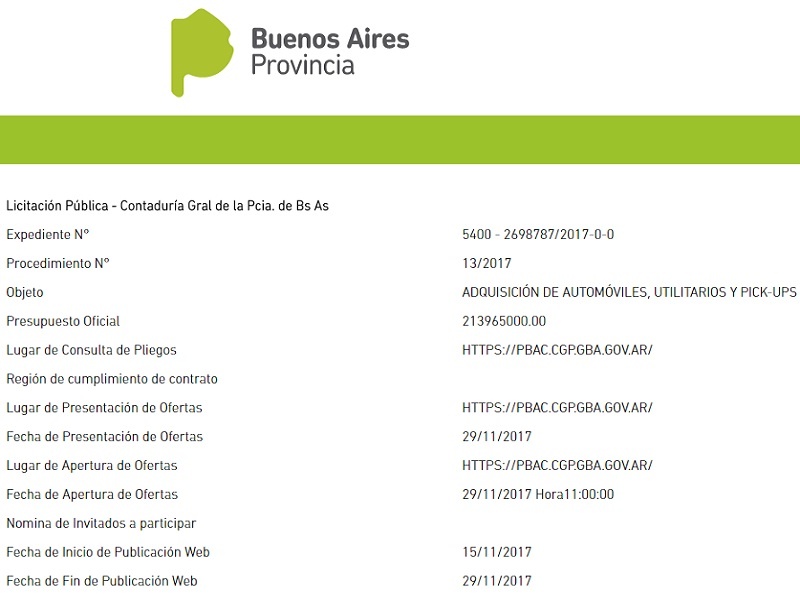 Buenos Aires
Provincia

Licitación Pública - Contaduría Gral de la Pcia. de Bs As

| | |
|---|---|
| Expediente N° | 5400 - 2698787/2017-0-0 |
| Procedimiento N° | 13/2017 |
| Objeto | ADQUISICIÓN DE AUTOMÓVILES, UTILITARIOS Y PICK-UPS |
| Presupuesto Oficial | 213965000.00 |
| Lugar de Consulta de Pliegos | HTTPS://PBAC.CGP.GBA.GOV.AR/ |
| Región de cumplimiento de contrato | |
| Lugar de Presentación de Ofertas | HTTPS://PBAC.CGP.GBA.GOV.AR/ |
| Fecha de Presentación de Ofertas | 29/11/2017 |
| Lugar de Apertura de Ofertas | HTTPS://PBAC.CGP.GBA.GOV.AR/ |
| Fecha de Apertura de Ofertas | 29/11/2017 Hora11:00:00 |
| Nomina de Invitados a participar | |
| Fecha de Inicio de Publicación Web | 15/11/2017 |
| Fecha de Fin de Publicación Web | 29/11/2017 |